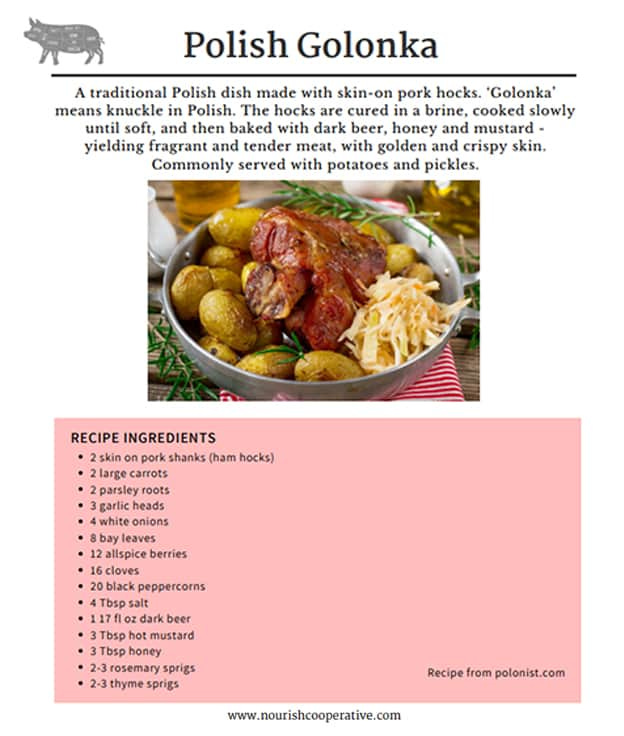 Polish Golonka

A traditional Polish dish made with skin-on pork hocks. 'Golonka' means knuckle in Polish. The hocks are cured in a brine, cooked slowly until soft, and then baked with dark beer, honey and mustard - yielding fragrant and tender meat, with golden and crispy skin. Commonly served with potatoes and pickles.

RECIPE INGREDIENTS
- 2 skin on pork shanks (ham hocks)
- 2 large carrots
- 2 parsley roots
- 3 garlic heads
- 4 white onions
- 8 bay leaves
- 12 allspice berries
- 16 cloves
- 20 black peppercorns
- 4 Tbsp salt
- 1 17 fl oz dark beer
- 3 Tbsp hot mustard
- 3 Tbsp honey
- 2-3 rosemary sprigs
- 2-3 thyme sprigs

Recipe from polonist.com

www.nourishcooperative.com